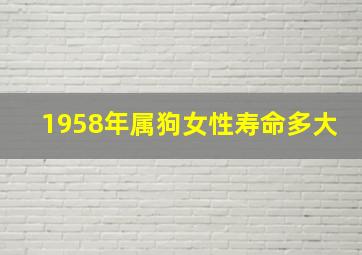 1958年属狗女性寿命多大